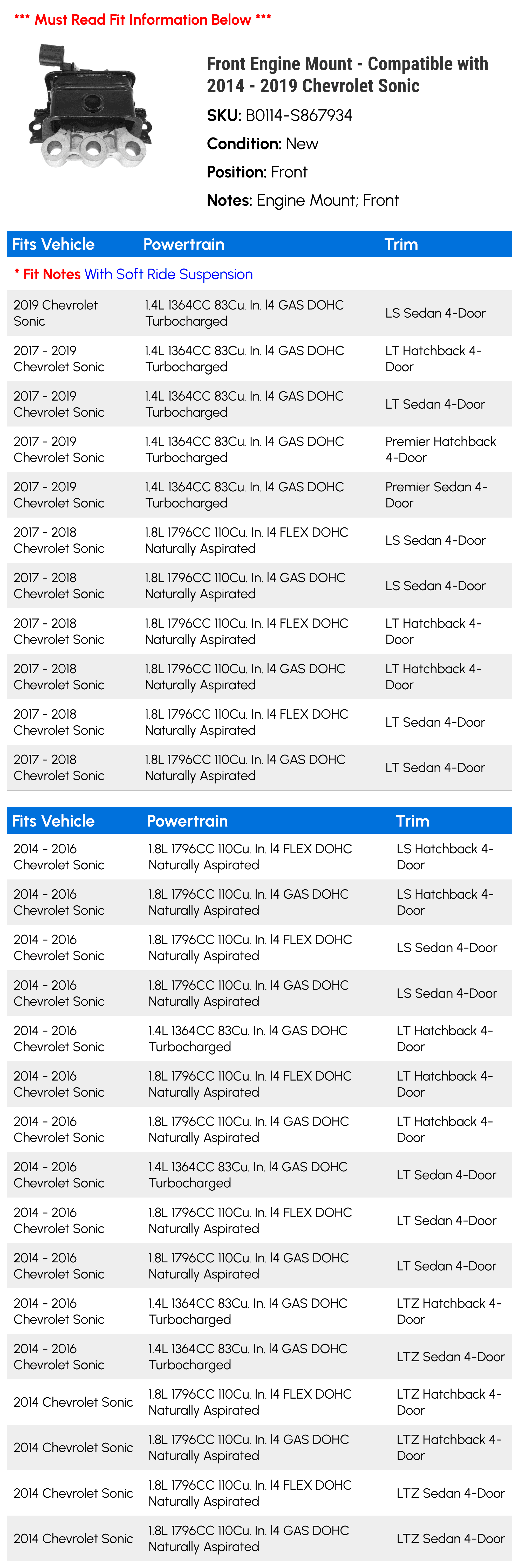 *** Must Read Fit Information Below ***

Front Engine Mount - Compatible with 2014 - 2019 Chevrolet Sonic

SKU: B0114-S867934

Condition: New

Position: Front

Notes: Engine Mount; Front

| Fits Vehicle | Powertrain | Trim |
|---|---|---|
| * Fit Notes With Soft Ride Suspension | | |
| 2019 Chevrolet Sonic | 1.4L 1364CC 83Cu. In. l4 GAS DOHC Turbocharged | LS Sedan 4-Door |
| 2017 - 2019 Chevrolet Sonic | 1.4L 1364CC 83Cu. In. l4 GAS DOHC Turbocharged | LT Hatchback 4-Door |
| 2017 - 2019 Chevrolet Sonic | 1.4L 1364CC 83Cu. In. l4 GAS DOHC Turbocharged | LT Sedan 4-Door |
| 2017 - 2019 Chevrolet Sonic | 1.4L 1364CC 83Cu. In. l4 GAS DOHC Turbocharged | Premier Hatchback 4-Door |
| 2017 - 2019 Chevrolet Sonic | 1.4L 1364CC 83Cu. In. l4 GAS DOHC Turbocharged | Premier Sedan 4-Door |
| 2017 - 2018 Chevrolet Sonic | 1.8L 1796CC 110Cu. In. l4 FLEX DOHC Naturally Aspirated | LS Sedan 4-Door |
| 2017 - 2018 Chevrolet Sonic | 1.8L 1796CC 110Cu. In. l4 GAS DOHC Naturally Aspirated | LS Sedan 4-Door |
| 2017 - 2018 Chevrolet Sonic | 1.8L 1796CC 110Cu. In. l4 FLEX DOHC Naturally Aspirated | LT Hatchback 4-Door |
| 2017 - 2018 Chevrolet Sonic | 1.8L 1796CC 110Cu. In. l4 GAS DOHC Naturally Aspirated | LT Hatchback 4-Door |
| 2017 - 2018 Chevrolet Sonic | 1.8L 1796CC 110Cu. In. l4 FLEX DOHC Naturally Aspirated | LT Sedan 4-Door |
| 2017 - 2018 Chevrolet Sonic | 1.8L 1796CC 110Cu. In. l4 GAS DOHC Naturally Aspirated | LT Sedan 4-Door |

| Fits Vehicle | Powertrain | Trim |
|---|---|---|
| 2014 - 2016 Chevrolet Sonic | 1.8L 1796CC 110Cu. In. l4 FLEX DOHC Naturally Aspirated | LS Hatchback 4-Door |
| 2014 - 2016 Chevrolet Sonic | 1.8L 1796CC 110Cu. In. l4 GAS DOHC Naturally Aspirated | LS Hatchback 4-Door |
| 2014 - 2016 Chevrolet Sonic | 1.8L 1796CC 110Cu. In. l4 FLEX DOHC Naturally Aspirated | LS Sedan 4-Door |
| 2014 - 2016 Chevrolet Sonic | 1.8L 1796CC 110Cu. In. l4 GAS DOHC Naturally Aspirated | LS Sedan 4-Door |
| 2014 - 2016 Chevrolet Sonic | 1.4L 1364CC 83Cu. In. l4 GAS DOHC Turbocharged | LT Hatchback 4-Door |
| 2014 - 2016 Chevrolet Sonic | 1.8L 1796CC 110Cu. In. l4 FLEX DOHC Naturally Aspirated | LT Hatchback 4-Door |
| 2014 - 2016 Chevrolet Sonic | 1.8L 1796CC 110Cu. In. l4 GAS DOHC Naturally Aspirated | LT Hatchback 4-Door |
| 2014 - 2016 Chevrolet Sonic | 1.4L 1364CC 83Cu. In. l4 GAS DOHC Turbocharged | LT Sedan 4-Door |
| 2014 - 2016 Chevrolet Sonic | 1.8L 1796CC 110Cu. In. l4 FLEX DOHC Naturally Aspirated | LT Sedan 4-Door |
| 2014 - 2016 Chevrolet Sonic | 1.8L 1796CC 110Cu. In. l4 GAS DOHC Naturally Aspirated | LT Sedan 4-Door |
| 2014 - 2016 Chevrolet Sonic | 1.4L 1364CC 83Cu. In. l4 GAS DOHC Turbocharged | LTZ Hatchback 4-Door |
| 2014 - 2016 Chevrolet Sonic | 1.4L 1364CC 83Cu. In. l4 GAS DOHC Turbocharged | LTZ Sedan 4-Door |
| 2014 Chevrolet Sonic | 1.8L 1796CC 110Cu. In. l4 FLEX DOHC Naturally Aspirated | LTZ Hatchback 4-Door |
| 2014 Chevrolet Sonic | 1.8L 1796CC 110Cu. In. l4 GAS DOHC Naturally Aspirated | LTZ Hatchback 4-Door |
| 2014 Chevrolet Sonic | 1.8L 1796CC 110Cu. In. l4 FLEX DOHC Naturally Aspirated | LTZ Sedan 4-Door |
| 2014 Chevrolet Sonic | 1.8L 1796CC 110Cu. In. l4 GAS DOHC Naturally Aspirated | LTZ Sedan 4-Door |